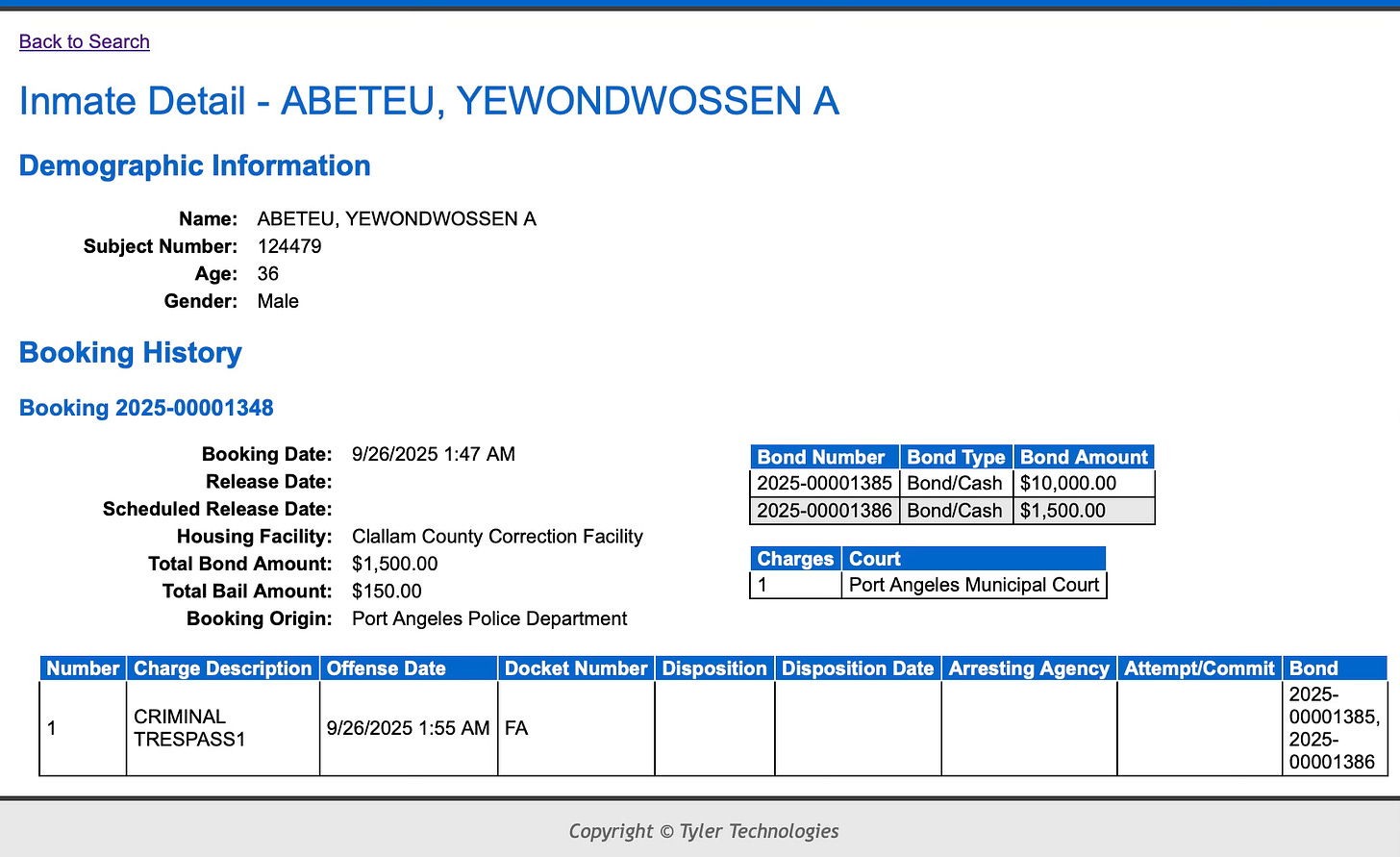 Back to Search

Inmate Detail - ABETEU, YEWONDWOSSEN A

Demographic Information

Name: ABETEU, YEWONDWOSSEN A
Subject Number: 124479
Age: 36
Gender: Male

Booking History

Booking 2025-00001348

Booking Date: 9/26/2025 1:47 AM
Release Date:
Scheduled Release Date:
Housing Facility: Clallam County Correction Facility
Total Bond Amount: $1,500.00
Total Bail Amount: $150.00
Booking Origin: Port Angeles Police Department

| Bond Number | Bond Type | Bond Amount |
|---|---|---|
| 2025-00001385 | Bond/Cash | $10,000.00 |
| 2025-00001386 | Bond/Cash | $1,500.00 |

| Charges | Court |
|---|---|
| 1 | Port Angeles Municipal Court |

| Number | Charge Description | Offense Date | Docket Number | Disposition | Disposition Date | Arresting Agency | Attempt/Commit | Bond |
|---|---|---|---|---|---|---|---|---|
| 1 | CRIMINAL TRESPASS1 | 9/26/2025 1:55 AM | FA | | | | | 2025-00001385, 2025-00001386 |

Copyright © Tyler Technologies